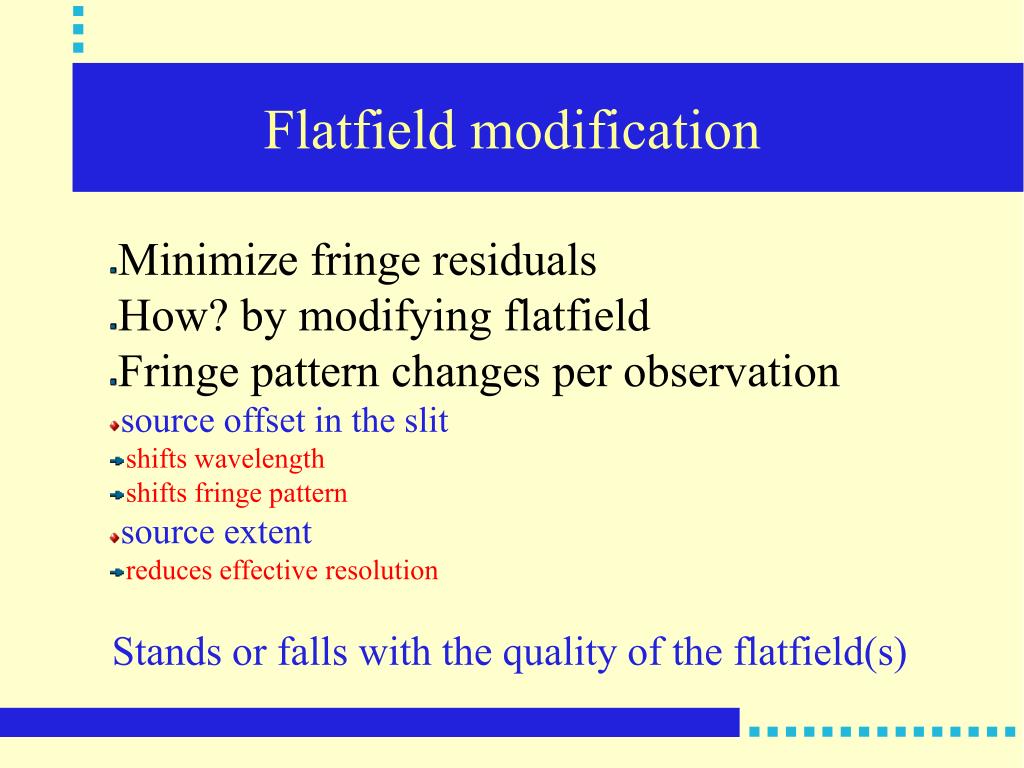 Flatfield modification

Minimize fringe residuals
How? by modifying flatfield
Fringe pattern changes per observation
source offset in the slit
shifts wavelength
shifts fringe pattern
source extent
reduces effective resolution

Stands or falls with the quality of the flatfield(s)